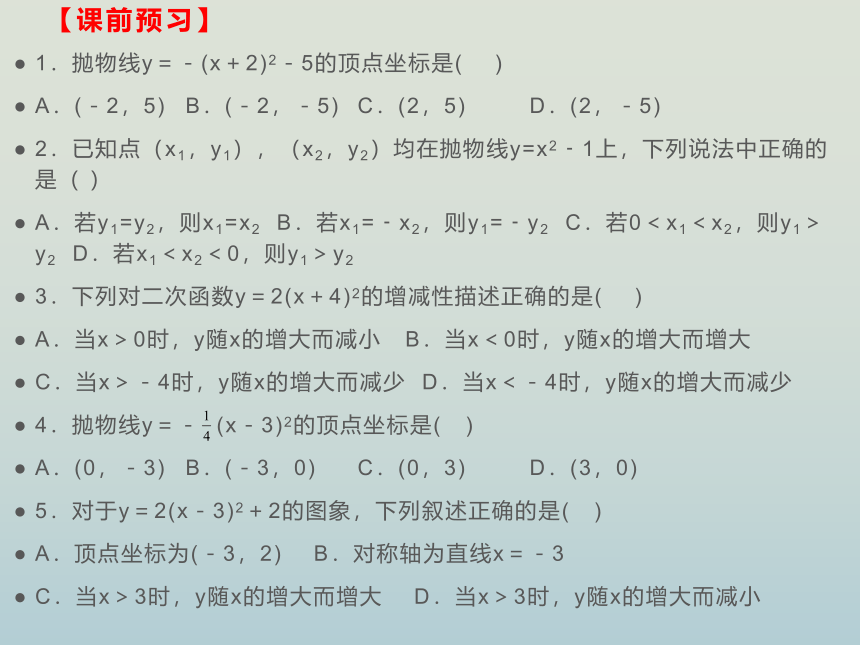 【课前预习】

● 1．抛物线$y=-(x+2)^2-5$的顶点坐标是(　 )

● A．(－2，5)　B．(－2，－5)　C．(2，5)　　D．(2，－5)

● 2．已知点（$x_1$，$y_1$），（$x_2$，$y_2$）均在抛物线$y=x^2-1$上，下列说法中正确的是（ ）

● A．若$y_1=y_2$，则$x_1=x_2$　B．若$x_1=-x_2$，则$y_1=-y_2$　C．若$0<x_1<x_2$，则$y_1>y_2$　D．若$x_1<x_2<0$，则$y_1>y_2$

● 3．下列对二次函数$y=2(x+4)^2$的增减性描述正确的是(　 )

● A．当$x>0$时，y随x的增大而减小　B．当$x<0$时，y随x的增大而增大

● C．当$x>-4$时，y随x的增大而减少　D．当$x<-4$时，y随x的增大而减少

● 4．抛物线$y=-\frac{1}{4}(x-3)^2$的顶点坐标是(　)

● A．(0，－3)　B．(－3，0)　　C．(0，3)　　D．(3，0)

● 5．对于$y=2(x-3)^2+2$的图象，下列叙述正确的是(　)

● A．顶点坐标为(－3，2)　B．对称轴为直线$x=-3$

● C．当$x>3$时，y随x的增大而增大　D．当$x>3$时，y随x的增大而减小